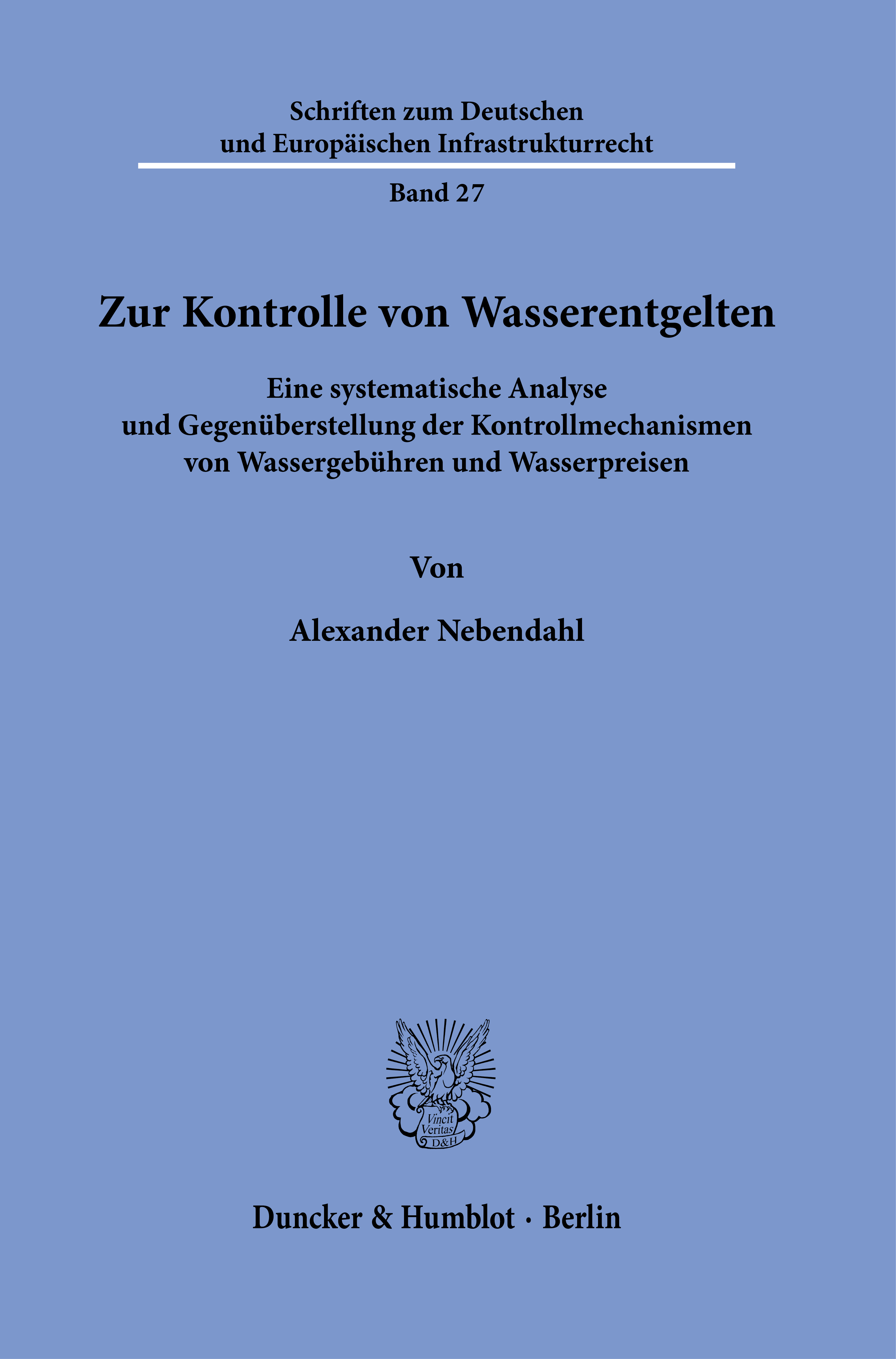 Schriften zum Deutschen und Europäischen Infrastrukturrecht

Band 27

Zur Kontrolle von Wasserentgelten

Eine systematische Analyse und Gegenüberstellung der Kontrollmechanismen von Wassergebühren und Wasserpreisen

Von

Alexander Nebendahl

Vincit Veritas D&H

Duncker & Humblot · Berlin